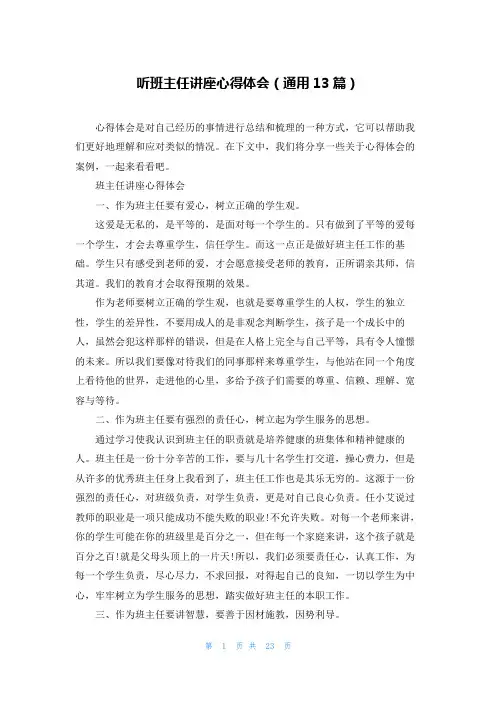 听班主任讲座心得体会（通用13篇）

心得体会是对自己经历的事情进行总结和梳理的一种方式，它可以帮助我们更好地理解和应对类似的情况。在下文中，我们将分享一些关于心得体会的案例，一起来看看吧。

班主任讲座心得体会

一、作为班主任要有爱心，树立正确的学生观。

这爱是无私的，是平等的，是面对每一个学生的。只有做到了平等的爱每一个学生，才会去尊重学生，信任学生。而这一点正是做好班主任工作的基础。学生只有感受到老师的爱，才会愿意接受老师的教育，正所谓亲其师，信其道。我们的教育才会取得预期的效果。

作为老师要树立正确的学生观，也就是要尊重学生的人权，学生的独立性，学生的差异性，不要用成人的是非观念判断学生，孩子是一个成长中的人，虽然会犯这样那样的错误，但是在人格上完全与自己平等，具有令人憧憬的未来。所以我们要像对待我们的同事那样来尊重学生，与他站在同一个角度上看待他的世界，走进他的心里，多给予孩子们需要的尊重、信赖、理解、宽容与等待。

二、作为班主任要有强烈的责任心，树立起为学生服务的思想。

通过学习使我认识到班主任的职责就是培养健康的班集体和精神健康的人。班主任是一份十分辛苦的工作，要与几十名学生打交道，操心费力，但是从许多的优秀班主任身上我看到了，班主任工作也是其乐无穷的。这源于一份强烈的责任心，对班级负责，对学生负责，更是对自己良心负责。任小艾说过教师的职业是一项只能成功不能失败的职业!不允许失败。对每一个老师来讲，你的学生可能在你的班级里是百分之一，但在每一个家庭来讲，这个孩子就是百分之百!就是父母头顶上的一片天!所以，我们必须要责任心，认真工作，为每一个学生负责，尽心尽力，不求回报，对得起自己的良知，一切以学生为中心，牢牢树立为学生服务的思想，踏实做好班主任的本职工作。

三、作为班主任要讲智慧，要善于因材施教，因势利导。

第 1 页 共 23 页